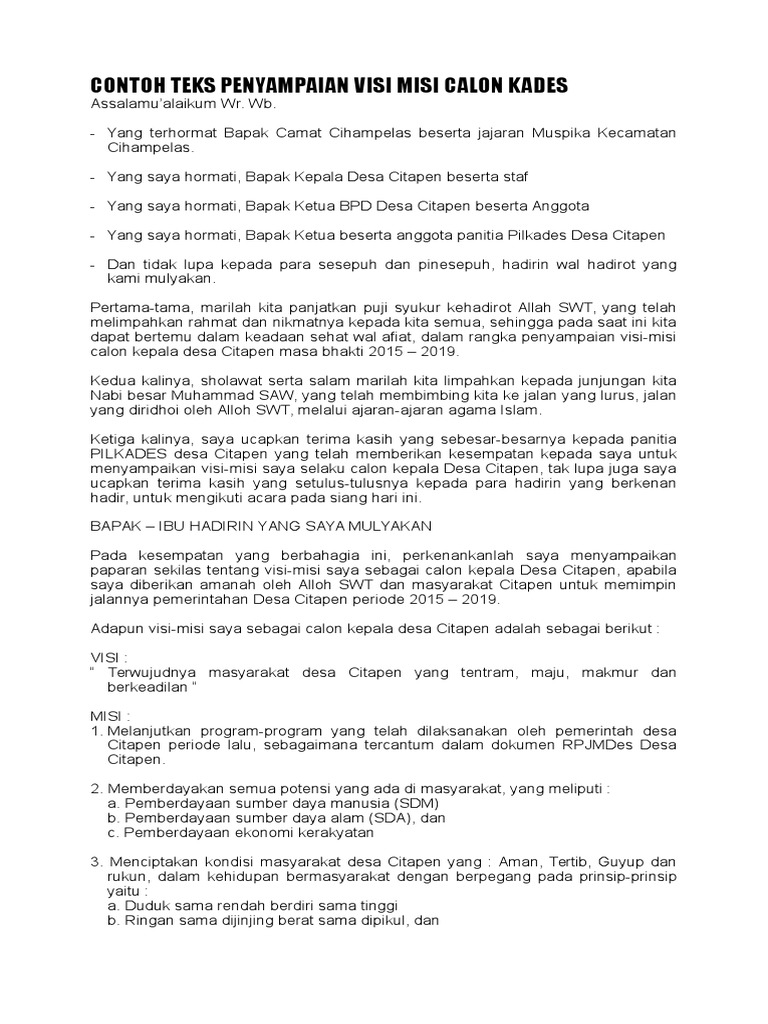 CONTOH TEKS PENYAMPAIAN VISI MISI CALON KADES
Assalamu'alaikum Wr. Wb.

- Yang terhormat Bapak Camat Cihampelas beserta jajaran Muspika Kecamatan Cihampelas.

- Yang saya hormati, Bapak Kepala Desa Citapen beserta staf

- Yang saya hormati, Bapak Ketua BPD Desa Citapen beserta Anggota

- Yang saya hormati, Bapak Ketua beserta anggota panitia Pilkades Desa Citapen

- Dan tidak lupa kepada para sesepuh dan pinesepuh, hadirin wal hadirot yang kami mulyakan.

Pertama-tama, marilah kita panjatkan puji syukur kehadirot Allah SWT, yang telah melimpahkan rahmat dan nikmatnya kepada kita semua, sehingga pada saat ini kita dapat bertemu dalam keadaan sehat wal afiat, dalam rangka penyampaian visi-misi calon kepala desa Citapen masa bhakti 2015 – 2019.

Kedua kalinya, sholawat serta salam marilah kita limpahkan kepada junjungan kita Nabi besar Muhammad SAW, yang telah membimbing kita ke jalan yang lurus, jalan yang diridhoi oleh Alloh SWT, melalui ajaran-ajaran agama Islam.

Ketiga kalinya, saya ucapkan terima kasih yang sebesar-besarnya kepada panitia PILKADES desa Citapen yang telah memberikan kesempatan kepada saya untuk menyampaikan visi-misi saya selaku calon kepala Desa Citapen, tak lupa juga saya ucapkan terima kasih yang setulus-tulusnya kepada para hadirin yang berkenan hadir, untuk mengikuti acara pada siang hari ini.

BAPAK – IBU HADIRIN YANG SAYA MULYAKAN

Pada kesempatan yang berbahagia ini, perkenankanlah saya menyampaikan paparan sekilas tentang visi-misi saya sebagai calon kepala Desa Citapen, apabila saya diberikan amanah oleh Alloh SWT dan masyarakat Citapen untuk memimpin jalannya pemerintahan Desa Citapen periode 2015 – 2019.

Adapun visi-misi saya sebagai calon kepala desa Citapen adalah sebagai berikut :

VISI :
" Terwujudnya masyarakat desa Citapen yang tentram, maju, makmur dan berkeadilan "

MISI :
1. Melanjutkan program-program yang telah dilaksanakan oleh pemerintah desa Citapen periode lalu, sebagaimana tercantum dalam dokumen RPJMDes Desa Citapen.

2. Memberdayakan semua potensi yang ada di masyarakat, yang meliputi :
a. Pemberdayaan sumber daya manusia (SDM)
b. Pemberdayaan sumber daya alam (SDA), dan
c. Pemberdayaan ekonomi kerakyatan

3. Menciptakan kondisi masyarakat desa Citapen yang : Aman, Tertib, Guyup dan rukun, dalam kehidupan bermasyarakat dengan berpegang pada prinsip-prinsip yaitu :
a. Duduk sama rendah berdiri sama tinggi
b. Ringan sama dijinjing berat sama dipikul, dan